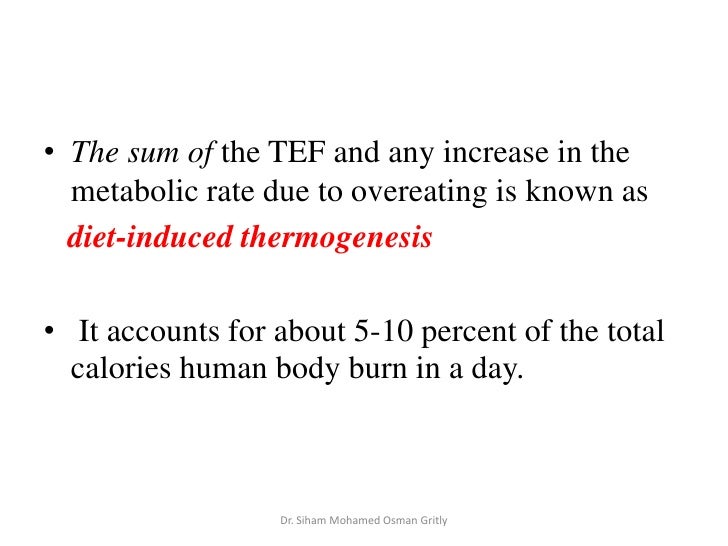 • The sum of the TEF and any increase in the metabolic rate due to overeating is known as diet-induced thermogenesis

• It accounts for about 5-10 percent of the total calories human body burn in a day.

Dr. Siham Mohamed Osman Gritly